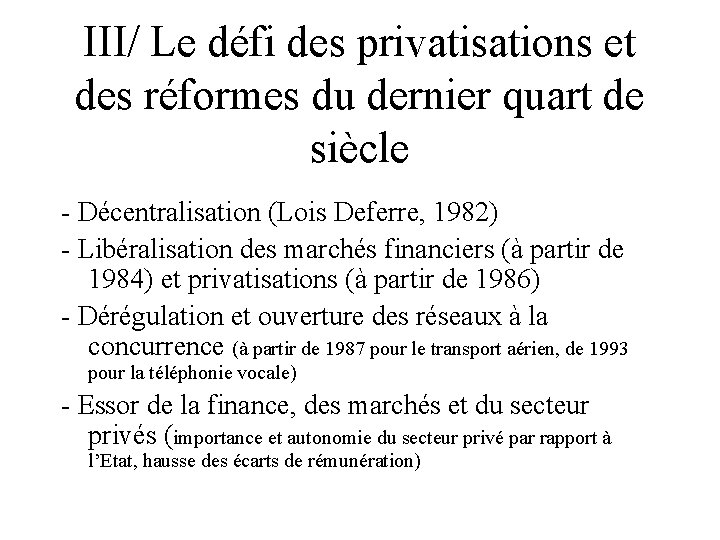 III/ Le défi des privatisations et des réformes du dernier quart de siècle

- Décentralisation (Lois Deferre, 1982)

- Libéralisation des marchés financiers (à partir de 1984) et privatisations (à partir de 1986)

- Dérégulation et ouverture des réseaux à la concurrence (à partir de 1987 pour le transport aérien, de 1993 pour la téléphonie vocale)

- Essor de la finance, des marchés et du secteur privés (importance et autonomie du secteur privé par rapport à l'Etat, hausse des écarts de rémunération)